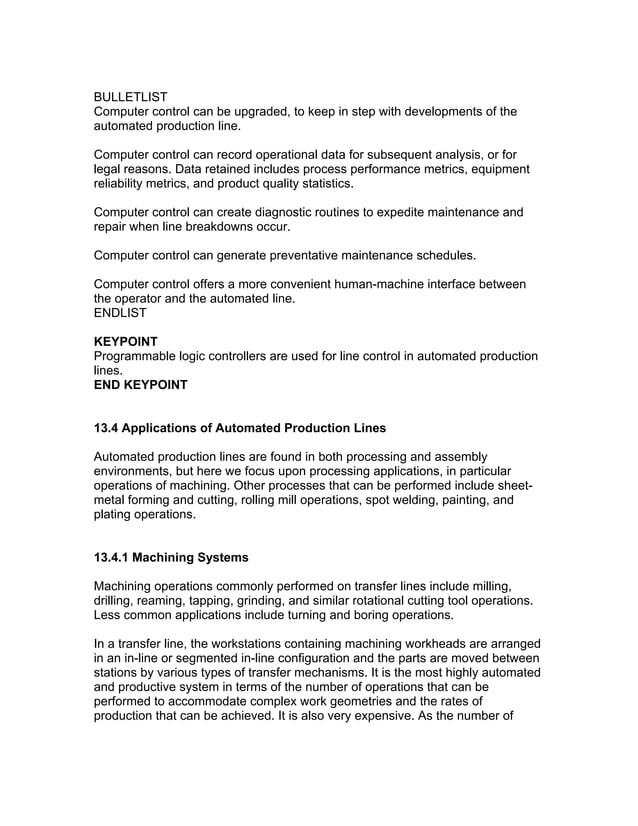 BULLETLIST
Computer control can be upgraded, to keep in step with developments of the automated production line.

Computer control can record operational data for subsequent analysis, or for legal reasons. Data retained includes process performance metrics, equipment reliability metrics, and product quality statistics.

Computer control can create diagnostic routines to expedite maintenance and repair when line breakdowns occur.

Computer control can generate preventative maintenance schedules.

Computer control offers a more convenient human-machine interface between the operator and the automated line.
ENDLIST

KEYPOINT
Programmable logic controllers are used for line control in automated production lines.
END KEYPOINT

13.4 Applications of Automated Production Lines

Automated production lines are found in both processing and assembly environments, but here we focus upon processing applications, in particular operations of machining. Other processes that can be performed include sheet-metal forming and cutting, rolling mill operations, spot welding, painting, and plating operations.

13.4.1 Machining Systems

Machining operations commonly performed on transfer lines include milling, drilling, reaming, tapping, grinding, and similar rotational cutting tool operations. Less common applications include turning and boring operations.

In a transfer line, the workstations containing machining workheads are arranged in an in-line or segmented in-line configuration and the parts are moved between stations by various types of transfer mechanisms. It is the most highly automated and productive system in terms of the number of operations that can be performed to accommodate complex work geometries and the rates of production that can be achieved. It is also very expensive. As the number of